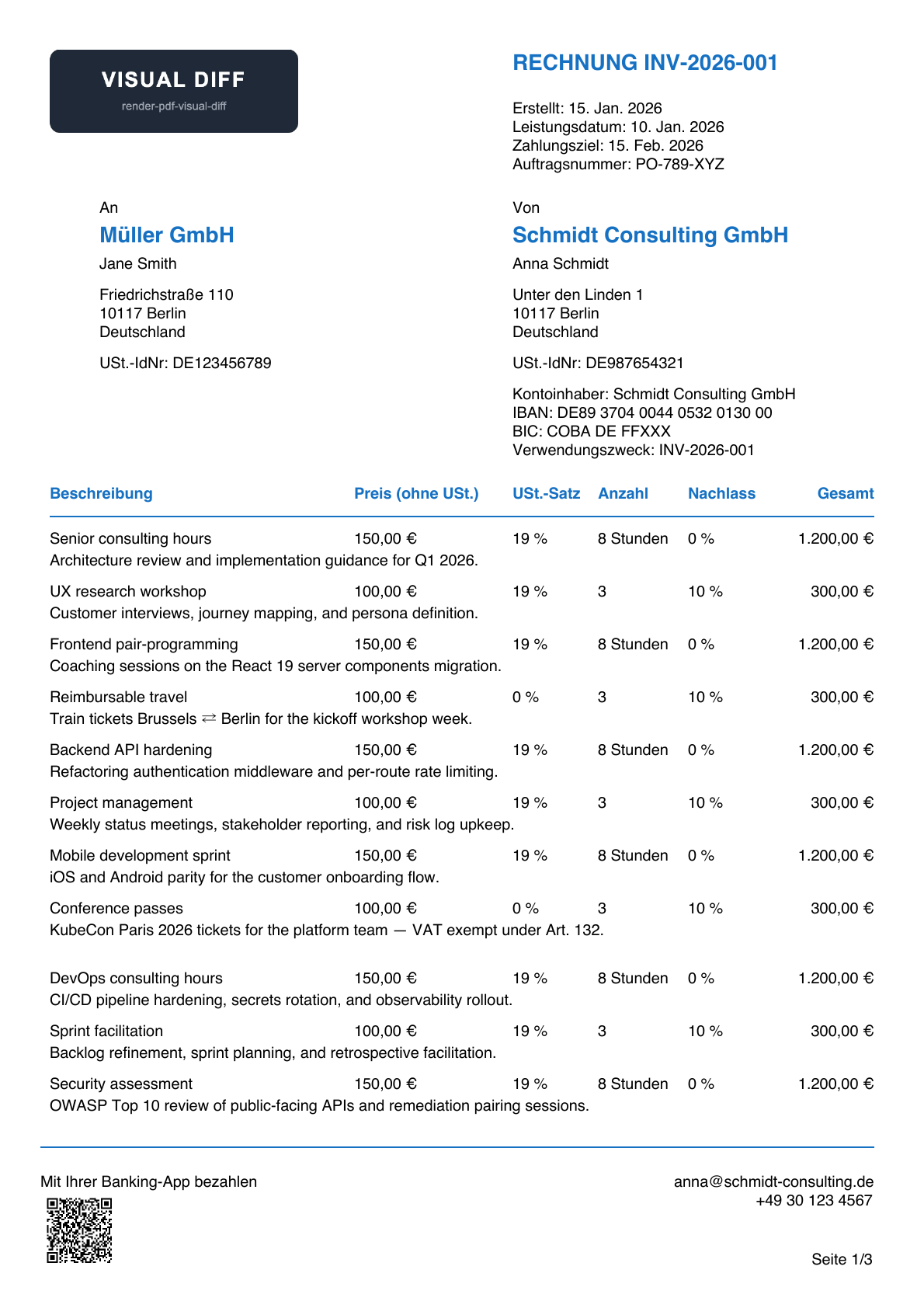 VISUAL DIFF
render-pdf-visual-diff

RECHNUNG INV-2026-001

Erstellt: 15. Jan. 2026
Leistungsdatum: 10. Jan. 2026
Zahlungsziel: 15. Feb. 2026
Auftragsnummer: PO-789-XYZ

An

Müller GmbH

Jane Smith

Friedrichstraße 110
10117 Berlin
Deutschland

USt.-IdNr: DE123456789

Von

Schmidt Consulting GmbH

Anna Schmidt

Unter den Linden 1
10117 Berlin
Deutschland

USt.-IdNr: DE987654321

Kontoinhaber: Schmidt Consulting GmbH
IBAN: DE89 3704 0044 0532 0130 00
BIC: COBA DE FFXXX
Verwendungszweck: INV-2026-001

| Beschreibung | Preis (ohne USt.) | USt.-Satz | Anzahl | Nachlass | Gesamt |
|---|---|---|---|---|---|
| Senior consulting hours | 150,00 € | 19 % | 8 Stunden | 0 % | 1.200,00 € |
| Architecture review and implementation guidance for Q1 2026. | | | | | |
| UX research workshop | 100,00 € | 19 % | 3 | 10 % | 300,00 € |
| Customer interviews, journey mapping, and persona definition. | | | | | |
| Frontend pair-programming | 150,00 € | 19 % | 8 Stunden | 0 % | 1.200,00 € |
| Coaching sessions on the React 19 server components migration. | | | | | |
| Reimbursable travel | 100,00 € | 0 % | 3 | 10 % | 300,00 € |
| Train tickets Brussels ⇄ Berlin for the kickoff workshop week. | | | | | |
| Backend API hardening | 150,00 € | 19 % | 8 Stunden | 0 % | 1.200,00 € |
| Refactoring authentication middleware and per-route rate limiting. | | | | | |
| Project management | 100,00 € | 19 % | 3 | 10 % | 300,00 € |
| Weekly status meetings, stakeholder reporting, and risk log upkeep. | | | | | |
| Mobile development sprint | 150,00 € | 19 % | 8 Stunden | 0 % | 1.200,00 € |
| iOS and Android parity for the customer onboarding flow. | | | | | |
| Conference passes | 100,00 € | 0 % | 3 | 10 % | 300,00 € |
| KubeCon Paris 2026 tickets for the platform team — VAT exempt under Art. 132. | | | | | |
| DevOps consulting hours | 150,00 € | 19 % | 8 Stunden | 0 % | 1.200,00 € |
| CI/CD pipeline hardening, secrets rotation, and observability rollout. | | | | | |
| Sprint facilitation | 100,00 € | 19 % | 3 | 10 % | 300,00 € |
| Backlog refinement, sprint planning, and retrospective facilitation. | | | | | |
| Security assessment | 150,00 € | 19 % | 8 Stunden | 0 % | 1.200,00 € |
| OWASP Top 10 review of public-facing APIs and remediation pairing sessions. | | | | | |

Mit Ihrer Banking-App bezahlen

anna@schmidt-consulting.de
+49 30 123 4567

Seite 1/3